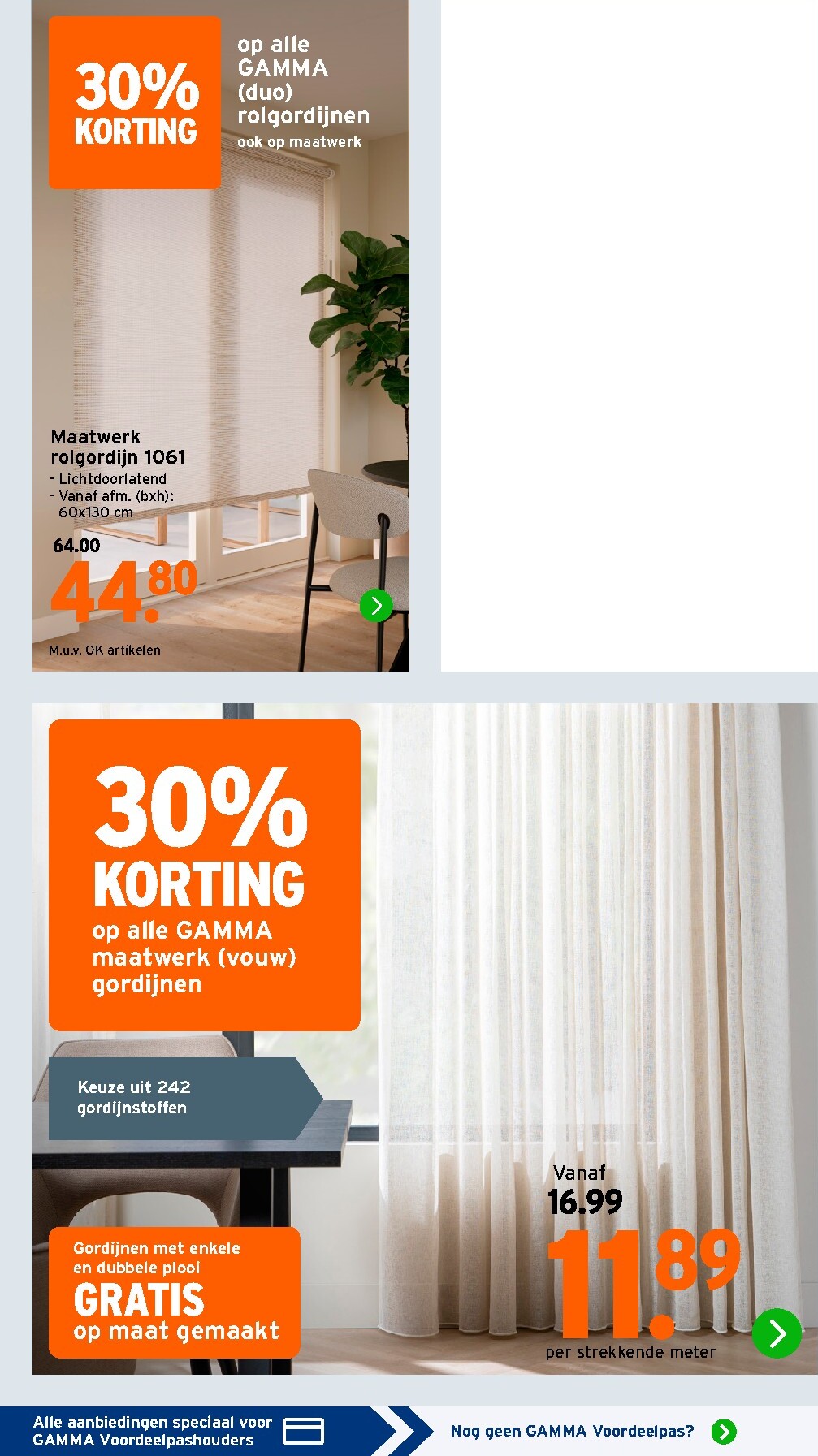 30% KORTING

op alle GAMMA (duo) rolgordijnen

ook op maatwerk

Maatwerk rolgordijn 1061

- Lichtdoorlatend
- Vanaf afm. (bxh): 60x130 cm

64.00

44.80

M.u.v. OK artikelen

30% KORTING

op alle GAMMA maatwerk (vouw) gordijnen

Keuze uit 242 gordijnstoffen

Gordijnen met enkele en dubbele plooi

GRATIS

op maat gemaakt

Vanaf

16.99

11.89

per strekkende meter

Alle aanbiedingen speciaal voor GAMMA Voordeelpashouders

Nog geen GAMMA Voordeelpas?